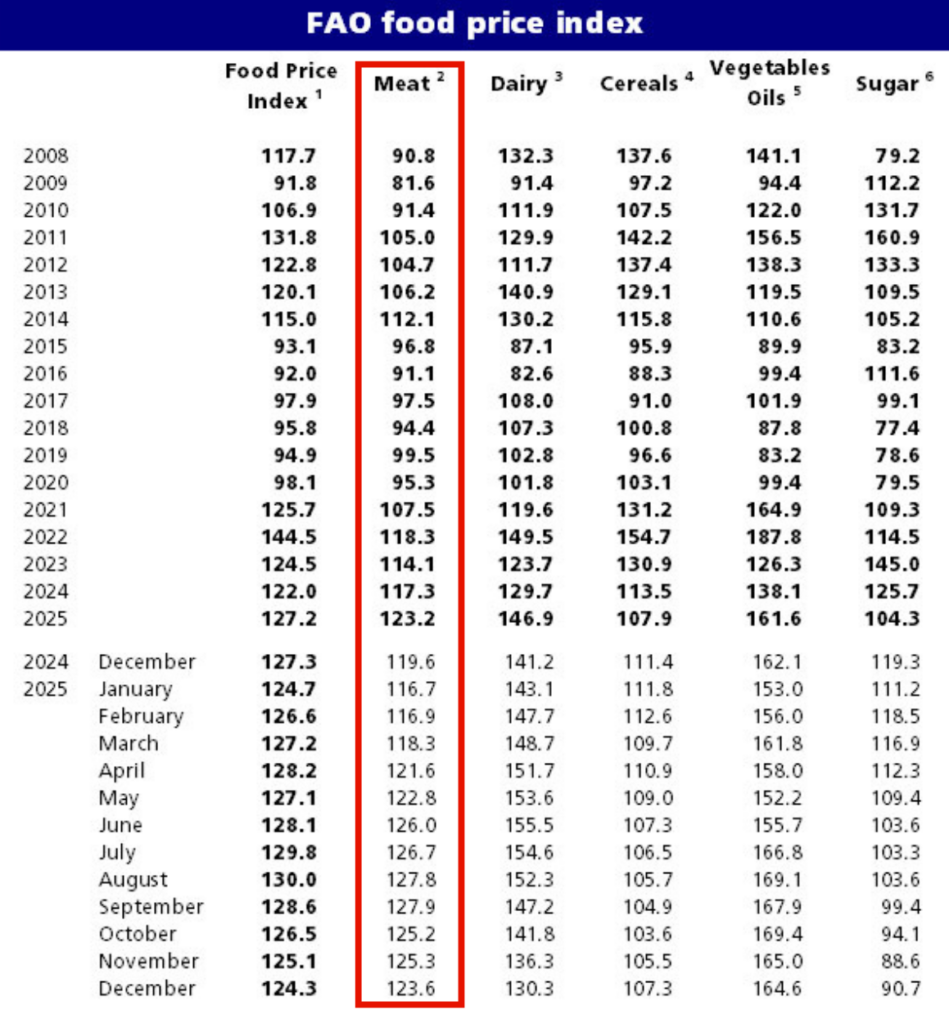 FAO food price index

| | | Food Price Index $^1$ | Meat $^2$ | Dairy $^3$ | Cereals $^4$ | Vegetables Oils $^5$ | Sugar $^6$ |
|---|---|---|---|---|---|---|---|
| 2008 | | 117.7 | 90.8 | 132.3 | 137.6 | 141.1 | 79.2 |
| 2009 | | 91.8 | 81.6 | 91.4 | 97.2 | 94.4 | 112.2 |
| 2010 | | 106.9 | 91.4 | 111.9 | 107.5 | 122.0 | 131.7 |
| 2011 | | 131.8 | 105.0 | 129.9 | 142.2 | 156.5 | 160.9 |
| 2012 | | 122.8 | 104.7 | 111.7 | 137.4 | 138.3 | 133.3 |
| 2013 | | 120.1 | 106.2 | 140.9 | 129.1 | 119.5 | 109.5 |
| 2014 | | 115.0 | 112.1 | 130.2 | 115.8 | 110.6 | 105.2 |
| 2015 | | 93.1 | 96.8 | 87.1 | 95.9 | 89.9 | 83.2 |
| 2016 | | 92.0 | 91.1 | 82.6 | 88.3 | 99.4 | 111.6 |
| 2017 | | 97.9 | 97.5 | 108.0 | 91.0 | 101.9 | 99.1 |
| 2018 | | 95.8 | 94.4 | 107.3 | 100.8 | 87.8 | 77.4 |
| 2019 | | 94.9 | 99.5 | 102.8 | 96.6 | 83.2 | 78.6 |
| 2020 | | 98.1 | 95.3 | 101.8 | 103.1 | 99.4 | 79.5 |
| 2021 | | 125.7 | 107.5 | 119.6 | 131.2 | 164.9 | 109.3 |
| 2022 | | 144.5 | 118.3 | 149.5 | 154.7 | 187.8 | 114.5 |
| 2023 | | 124.5 | 114.1 | 123.7 | 130.9 | 126.3 | 145.0 |
| 2024 | | 122.0 | 117.3 | 129.7 | 113.5 | 138.1 | 125.7 |
| 2025 | | 127.2 | 123.2 | 146.9 | 107.9 | 161.6 | 104.3 |
| 2024 | December | 127.3 | 119.6 | 141.2 | 111.4 | 162.1 | 119.3 |
| 2025 | January | 124.7 | 116.7 | 143.1 | 111.8 | 153.0 | 111.2 |
| | February | 126.6 | 116.9 | 147.7 | 112.6 | 156.0 | 118.5 |
| | March | 127.2 | 118.3 | 148.7 | 109.7 | 161.8 | 116.9 |
| | April | 128.2 | 121.6 | 151.7 | 110.9 | 158.0 | 112.3 |
| | May | 127.1 | 122.8 | 153.6 | 109.0 | 152.2 | 109.4 |
| | June | 128.1 | 126.0 | 155.5 | 107.3 | 155.7 | 103.6 |
| | July | 129.8 | 126.7 | 154.6 | 106.5 | 166.8 | 103.3 |
| | August | 130.0 | 127.8 | 152.3 | 105.7 | 169.1 | 103.6 |
| | September | 128.6 | 127.9 | 147.2 | 104.9 | 167.9 | 99.4 |
| | October | 126.5 | 125.2 | 141.8 | 103.6 | 169.4 | 94.1 |
| | November | 125.1 | 125.3 | 136.3 | 105.5 | 165.0 | 88.6 |
| | December | 124.3 | 123.6 | 130.3 | 107.3 | 164.6 | 90.7 |